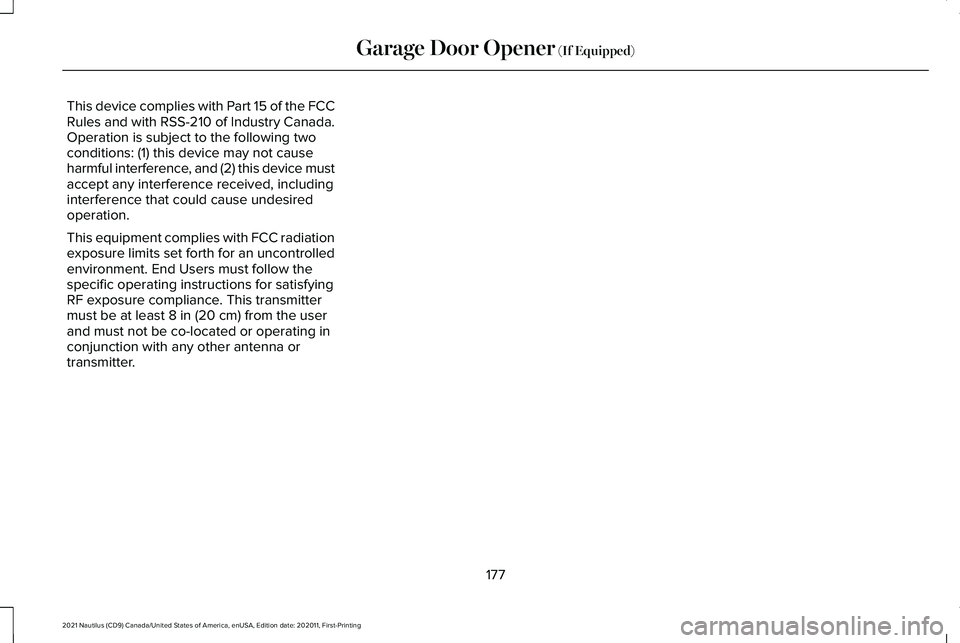 Garage Door Opener (If Equipped)

This device complies with Part 15 of the FCC Rules and with RSS-210 of Industry Canada. Operation is subject to the following two conditions: (1) this device may not cause harmful interference, and (2) this device must accept any interference received, including interference that could cause undesired operation.

This equipment complies with FCC radiation exposure limits set forth for an uncontrolled environment. End Users must follow the specific operating instructions for satisfying RF exposure compliance. This transmitter must be at least 8 in (20 cm) from the user and must not be co-located or operating in conjunction with any other antenna or transmitter.

177

2021 Nautilus (CD9) Canada/United States of America, enUSA, Edition date: 202011, First-Printing

carmanualsonline.info